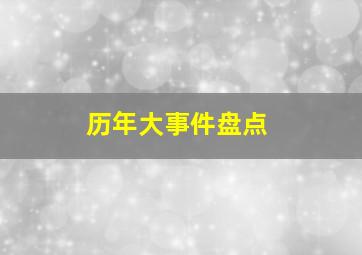 历年大事件盘点